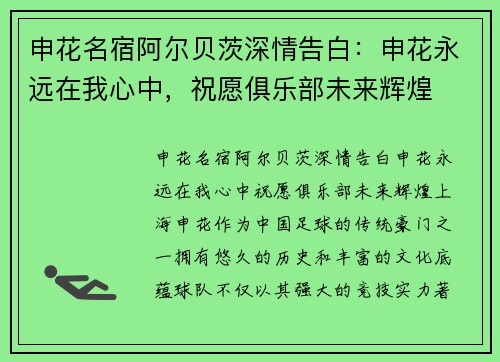 申花名宿阿尔贝茨深情告白：申花永远在我心中，祝愿俱乐部未来辉煌

申花名宿阿尔贝茨深情告白申花永远在我心中祝愿俱乐部未来辉煌上海申花作为中国足球的传统豪门之一拥有悠久的历史和丰富的文化底蕴球队不仅以其强大的竞技实力著